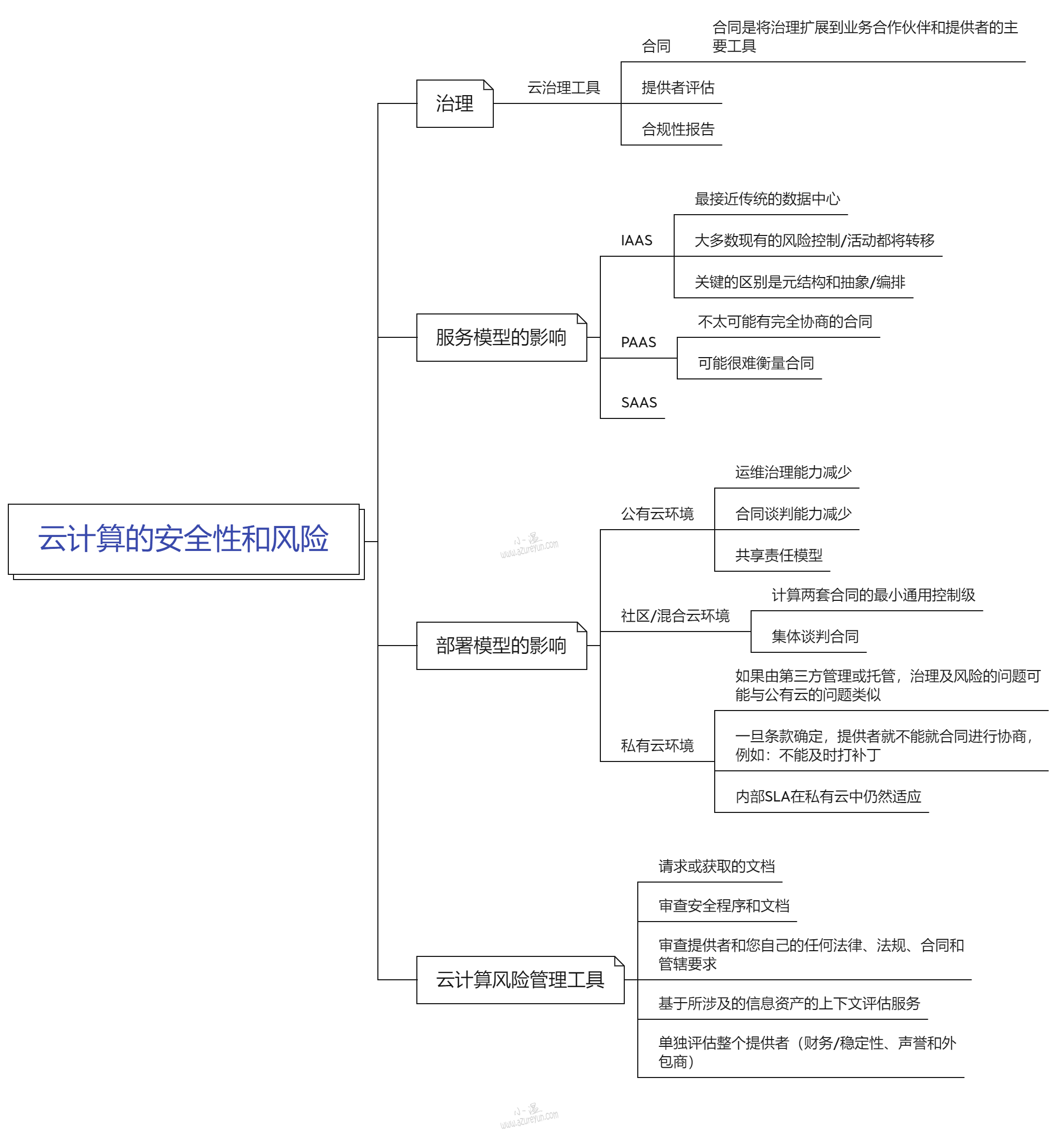 云计算的安全性和风险

治理
云治理工具
合同
合同是将治理扩展到业务合作伙伴和提供者的主要工具
提供者评估
合规性报告

服务模型的影响
IAAS
最接近传统的数据中心
大多数现有的风险控制/活动都将转移
关键的区别是元结构和抽象/编排
PAAS
不太可能有完全协商的合同
可能很难衡量合同
SAAS

部署模型的影响
公有云环境
运维治理能力减少
合同谈判能力减少
共享责任模型
社区/混合云环境
计算两套合同的最小通用控制级
集体谈判合同
私有云环境
如果由第三方管理或托管，治理及风险的问题可能与公有云的问题类似
一旦条款确定，提供者就不能就合同进行协商，例如：不能及时打补丁
内部SLA在私有云中仍然适应

云计算风险管理工具
请求或获取的文档
审查安全程序和文档
审查提供者和您自己的任何法律、法规、合同和管辖要求
基于所涉及的信息资产的上下文评估服务
单独评估整个提供者（财务/稳定性、声誉和外包商）

小-温
www.azureyun.com
小-温
www.azureyun.com